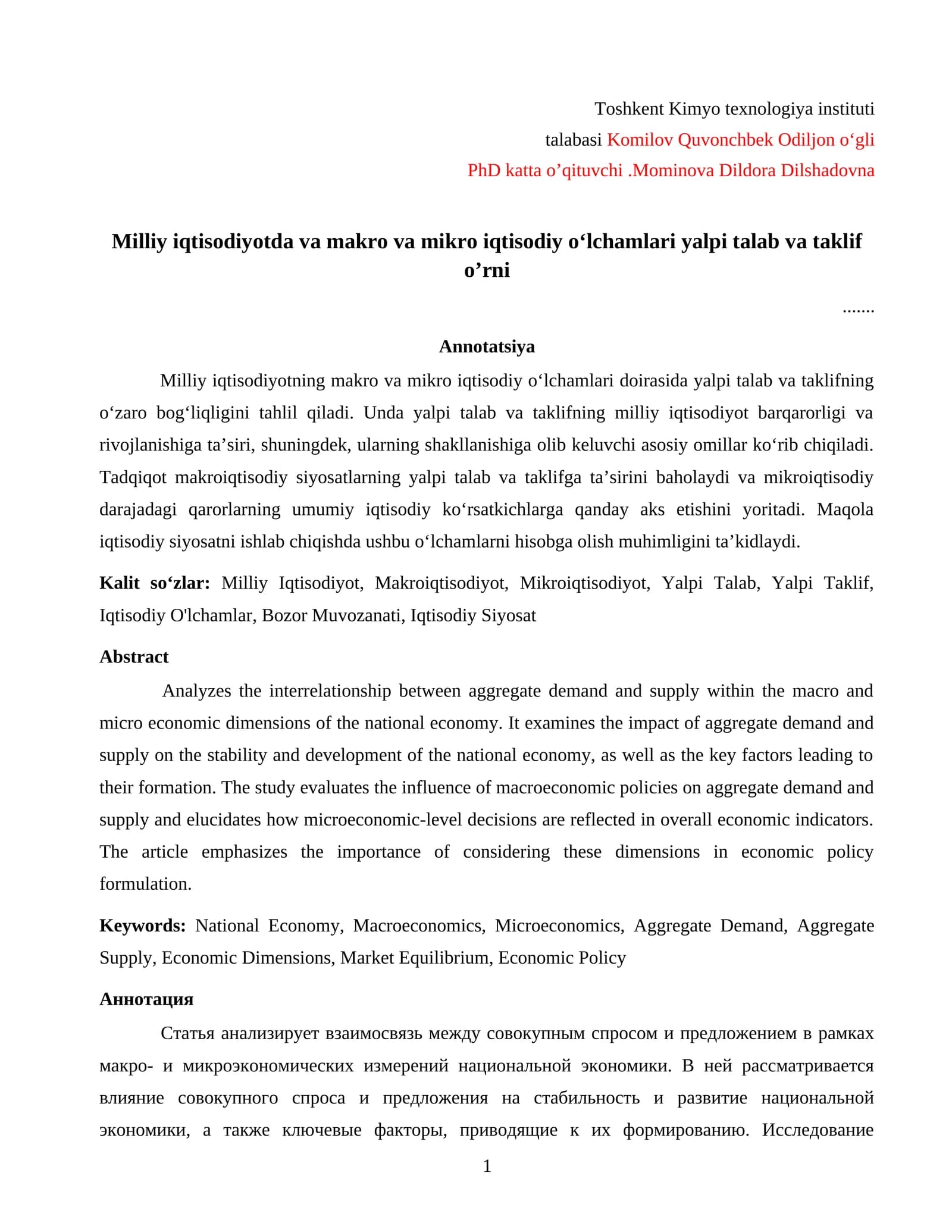 Toshkent Kimyo texnologiya instituti
talabasi Komilov Quvonchbek Odiljon o'gli
PhD katta o'qituvchi .Mominova Dildora Dilshadovna

Milliy iqtisodiyotda va makro va mikro iqtisodiy o'lchamlari yalpi talab va taklif o'rni

.......

Annotatsiya

Milliy iqtisodiyotning makro va mikro iqtisodiy o'lchamlari doirasida yalpi talab va taklifning o'zaro bog'liqligini tahlil qiladi. Unda yalpi talab va taklifning milliy iqtisodiyot barqarorligi va rivojlanishiga ta'siri, shuningdek, ularning shakllanishiga olib keluvchi asosiy omillar ko'rib chiqiladi. Tadqiqot makroiqtisodiy siyosatlarning yalpi talab va taklifga ta'sirini baholaydi va mikroiqtisodiy darajadagi qarorlarning umumiy iqtisodiy ko'rsatkichlarga qanday aks etishini yoritadi. Maqola iqtisodiy siyosatni ishlab chiqishda ushbu o'lchamlarni hisobga olish muhimligini ta'kidlaydi.

Kalit so'zlar: Milliy Iqtisodiyot, Makroiqtisodiyot, Mikroiqtisodiyot, Yalpi Talab, Yalpi Taklif, Iqtisodiy O'lchamlar, Bozor Muvozanati, Iqtisodiy Siyosat

Abstract

Analyzes the interrelationship between aggregate demand and supply within the macro and micro economic dimensions of the national economy. It examines the impact of aggregate demand and supply on the stability and development of the national economy, as well as the key factors leading to their formation. The study evaluates the influence of macroeconomic policies on aggregate demand and supply and elucidates how microeconomic-level decisions are reflected in overall economic indicators. The article emphasizes the importance of considering these dimensions in economic policy formulation.

Keywords: National Economy, Macroeconomics, Microeconomics, Aggregate Demand, Aggregate Supply, Economic Dimensions, Market Equilibrium, Economic Policy

Аннотация

Статья анализирует взаимосвязь между совокупным спросом и предложением в рамках макро- и микроэкономических измерений национальной экономики. В ней рассматривается влияние совокупного спроса и предложения на стабильность и развитие национальной экономики, а также ключевые факторы, приводящие к их формированию. Исследование

1